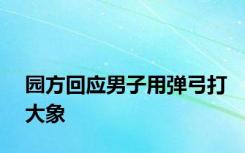 园方回应男子用弹弓打大象